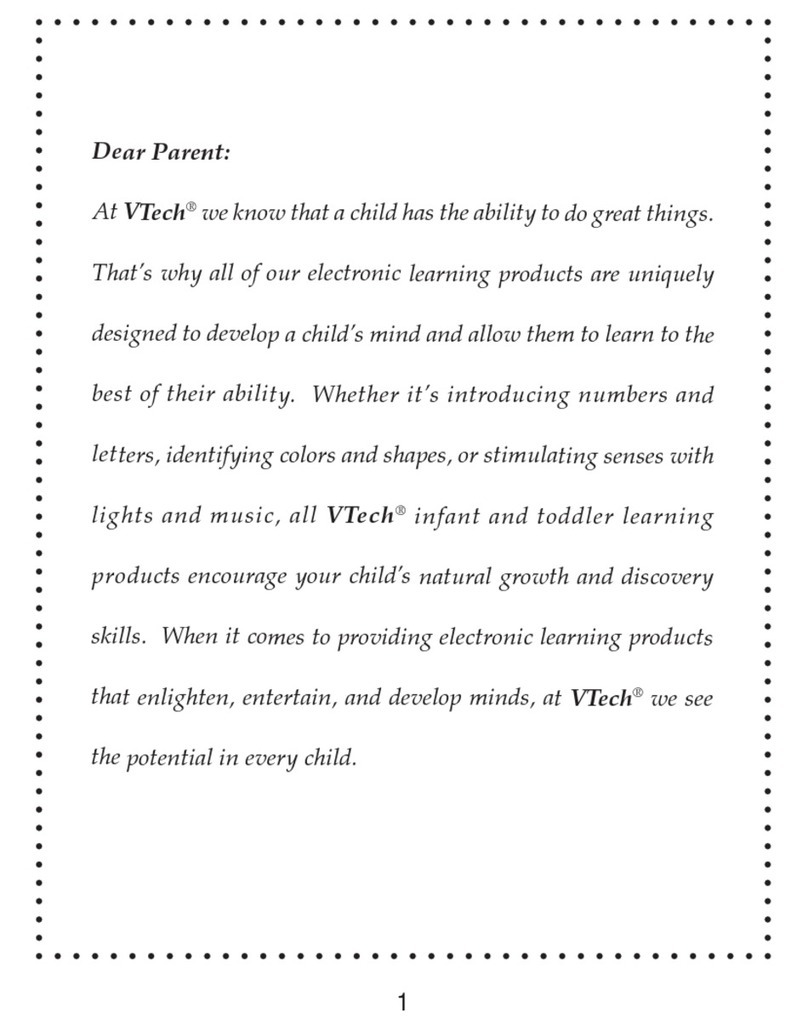 Dear Parent:

At VTech® we know that a child has the ability to do great things. That's why all of our electronic learning products are uniquely designed to develop a child's mind and allow them to learn to the best of their ability. Whether it's introducing numbers and letters, identifying colors and shapes, or stimulating senses with lights and music, all VTech® infant and toddler learning products encourage your child's natural growth and discovery skills. When it comes to providing electronic learning products that enlighten, entertain, and develop minds, at VTech® we see the potential in every child.

1